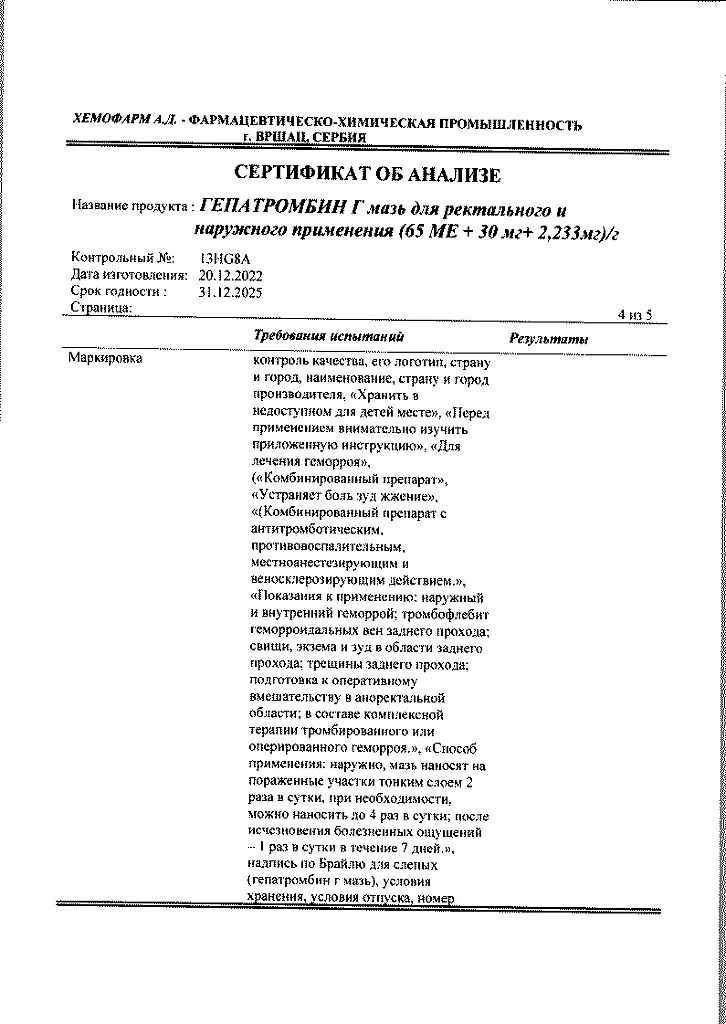 ХЕМОФАРМ А.Д. - ФАРМАЦЕВТИЧЕСКО-ХИМИЧЕСКАЯ ПРОМЫШЛЕННОСТЬ г. ВРШАЦ, СЕРБИЯ

СЕРТИФИКАТ ОБ АНАЛИЗЕ

Название продукта : ГЕПАТРОМБИН Г мазь для ректального и наружного применения (65 МЕ + 30 мг+ 2,233мг)/г

Контрольный №: 13HG8A
Дата изготовления: 20.12.2022
Срок годности : 31.12.2025
Страница: 4 из 5

| | Требования испытаний | Результаты |
|---|---|---|
| Маркировка | контроль качества, его логотип, страну и город, наименование, страну и город производителя, «Хранить в недоступном для детей месте», «Перед применением внимательно изучить приложенную инструкцию», «Для лечения геморроя», («Комбинированный препарат», «Устраняет боль зуд жжение», «(Комбинированный препарат с антитромботическим, противовоспалительным, местноанестезирующим и веносклерозирующим действием.», «Показания к применению: наружный и внутренний геморрой; тромбофлебит геморроидальных вен заднего прохода; свищи, экзема и зуд в области заднего прохода; трещины заднего прохода; подготовка к оперативному вмешательству в аноректальной области; в составе комплексной терапии тромбированного или оперированного геморроя.», «Способ применения: наружно, мазь наносят на пораженные участки тонким слоем 2 раза в сутки, при необходимости, можно наносить до 4 раз в сутки; после исчезновения болезненных ощущений – 1 раз в сутки в течение 7 дней.», надпись по Брайлю для слепых (гепатромбин г мазь), условия хранения, условия отпуска, номер | |